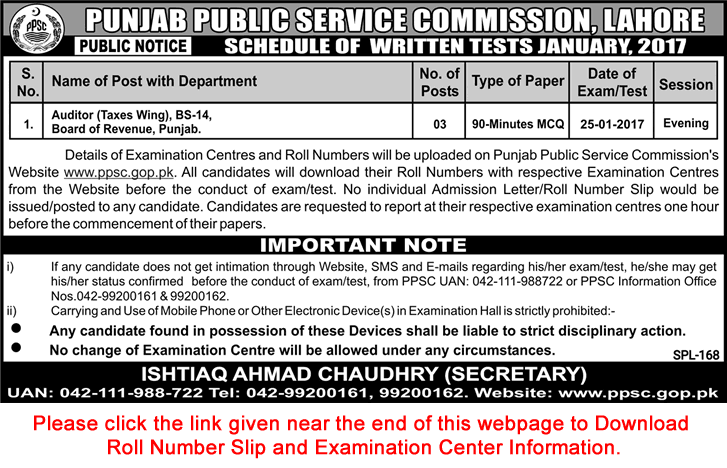 PPSC

PUNJAB PUBLIC SERVICE COMMISSION, LAHORE

PUBLIC NOTICE

SCHEDULE OF WRITTEN TESTS JANUARY, 2017

| S. No. | Name of Post with Department | No. of Posts | Type of Paper | Date of Exam/Test | Session |
|---|---|---|---|---|---|
| 1. | Auditor (Taxes Wing), BS-14, Board of Revenue, Punjab. | 03 | 90-Minutes MCQ | 25-01-2017 | Evening |

Details of Examination Centres and Roll Numbers will be uploaded on Punjab Public Service Commission's Website www.ppsc.gop.pk. All candidates will download their Roll Numbers with respective Examination Centres from the Website before the conduct of exam/test. No individual Admission Letter/Roll Number Slip would be issued/posted to any candidate. Candidates are requested to report at their respective examination centres one hour before the commencement of their papers.

IMPORTANT NOTE

i) If any candidate does not get intimation through Website, SMS and E-mails regarding his/her exam/test, he/she may get his/her status confirmed before the conduct of exam/test, from PPSC UAN: 042-111-988722 or PPSC Information Office Nos.042-99200161 & 99200162.

ii) Carrying and Use of Mobile Phone or Other Electronic Device(s) in Examination Hall is strictly prohibited:-

● Any candidate found in possession of these Devices shall be liable to strict disciplinary action.

● No change of Examination Centre will be allowed under any circumstances.

SPL-168

ISHTIAQ AHMAD CHAUDHRY (SECRETARY)

UAN: 042-111-988-722 Tel: 042-99200161, 99200162. Website: www.ppsc.gop.pk

Please click the link given near the end of this webpage to Download Roll Number Slip and Examination Center Information.